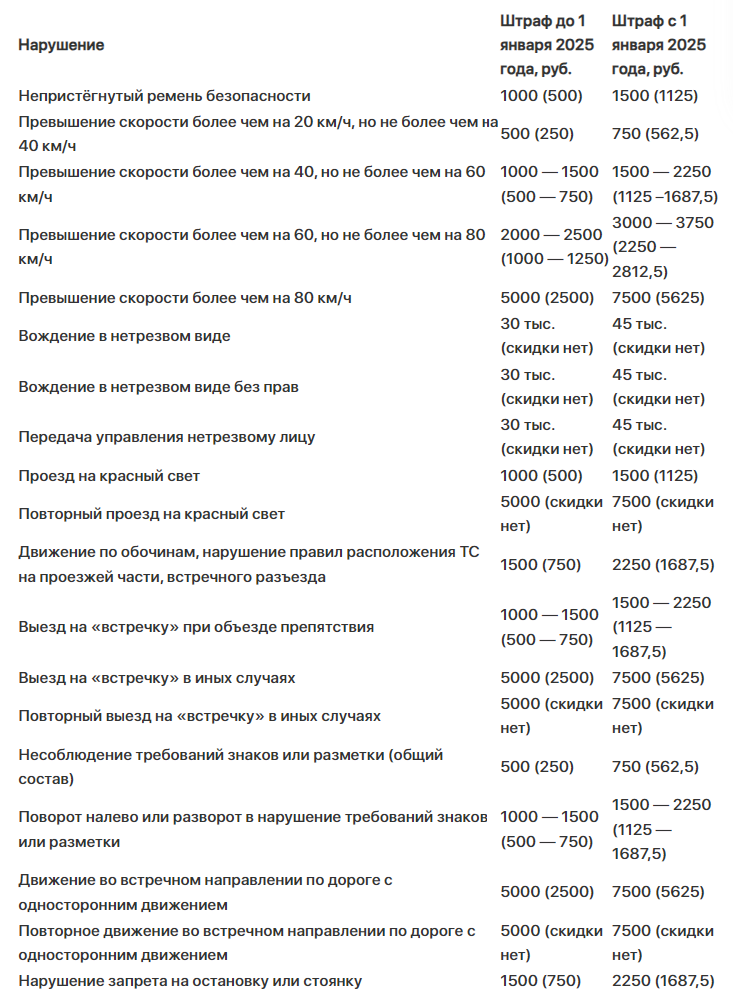 | Нарушение | Штраф до 1 января 2025 года, руб. | Штраф с 1 января 2025 года, руб. |
|---|---|---|
| Непристёгнутый ремень безопасности | 1000 (500) | 1500 (1125) |
| Превышение скорости более чем на 20 км/ч, но не более чем на 40 км/ч | 500 (250) | 750 (562,5) |
| Превышение скорости более чем на 40, но не более чем на 60 км/ч | 1000 — 1500 (500 — 750) | 1500 — 2250 (1125 –1687,5) |
| Превышение скорости более чем на 60, но не более чем на 80 км/ч | 2000 — 2500 (1000 — 1250) | 3000 — 3750 (2250 — 2812,5) |
| Превышение скорости более чем на 80 км/ч | 5000 (2500) | 7500 (5625) |
| Вождение в нетрезвом виде | 30 тыс. (скидки нет) | 45 тыс. (скидки нет) |
| Вождение в нетрезвом виде без прав | 30 тыс. (скидки нет) | 45 тыс. (скидки нет) |
| Передача управления нетрезвому лицу | 30 тыс. (скидки нет) | 45 тыс. (скидки нет) |
| Проезд на красный свет | 1000 (500) | 1500 (1125) |
| Повторный проезд на красный свет | 5000 (скидки нет) | 7500 (скидки нет) |
| Движение по обочинам, нарушение правил расположения ТС на проезжей части, встречного разъезда | 1500 (750) | 2250 (1687,5) |
| Выезд на «встречку» при объезде препятствия | 1000 — 1500 (500 — 750) | 1500 — 2250 (1125 — 1687,5) |
| Выезд на «встречку» в иных случаях | 5000 (2500) | 7500 (5625) |
| Повторный выезд на «встречку» в иных случаях | 5000 (скидки нет) | 7500 (скидки нет) |
| Несоблюдение требований знаков или разметки (общий состав) | 500 (250) | 750 (562,5) |
| Поворот налево или разворот в нарушение требований знаков или разметки | 1000 — 1500 (500 — 750) | 1500 — 2250 (1125 — 1687,5) |
| Движение во встречном направлении по дороге с односторонним движением | 5000 (2500) | 7500 (5625) |
| Повторное движение во встречном направлении по дороге с односторонним движением | 5000 (скидки нет) | 7500 (скидки нет) |
| Нарушение запрета на остановку или стоянку | 1500 (750) | 2250 (1687,5) |